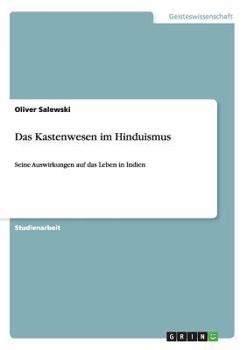 Geisteswissenschaft

Oliver Salewski

Das Kastenwesen im Hinduismus

Seine Auswirkungen auf das Leben in Indien

Studienarbeit

GRIN